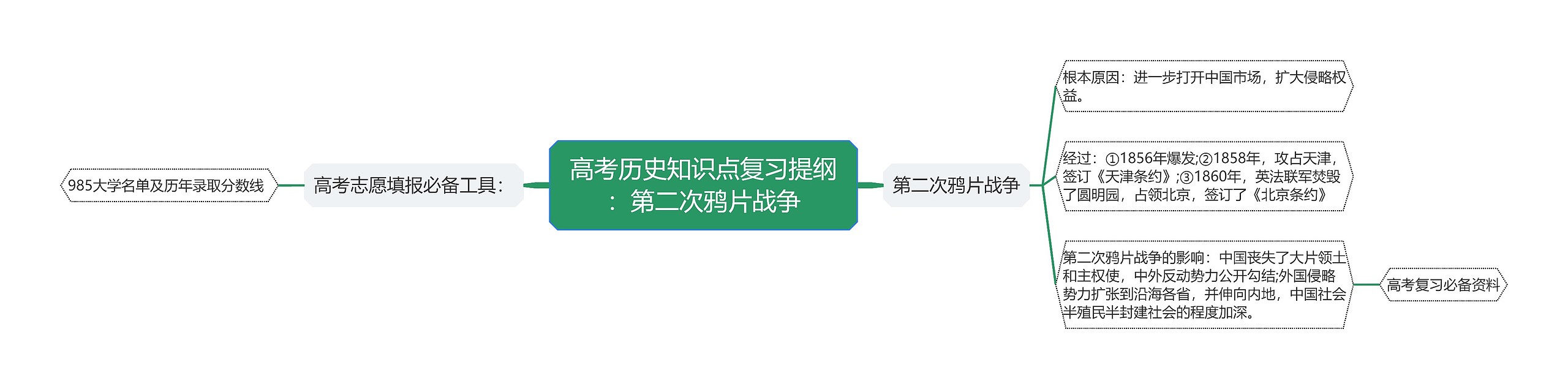 高考历史知识点复习提纲：第二次鸦片战争

高考志愿填报必备工具：

985大学名单及历年录取分数线

第二次鸦片战争

根本原因：进一步打开中国市场，扩大侵略权益。

经过：①1856年爆发;②1858年，攻占天津，签订《天津条约》;③1860年，英法联军焚毁了圆明园，占领北京，签订了《北京条约》

第二次鸦片战争的影响：中国丧失了大片领土和主权使，中外反动势力公开勾结;外国侵略势力扩张到沿海各省，并伸向内地，中国社会半殖民半封建社会的程度加深。

高考复习必备资料